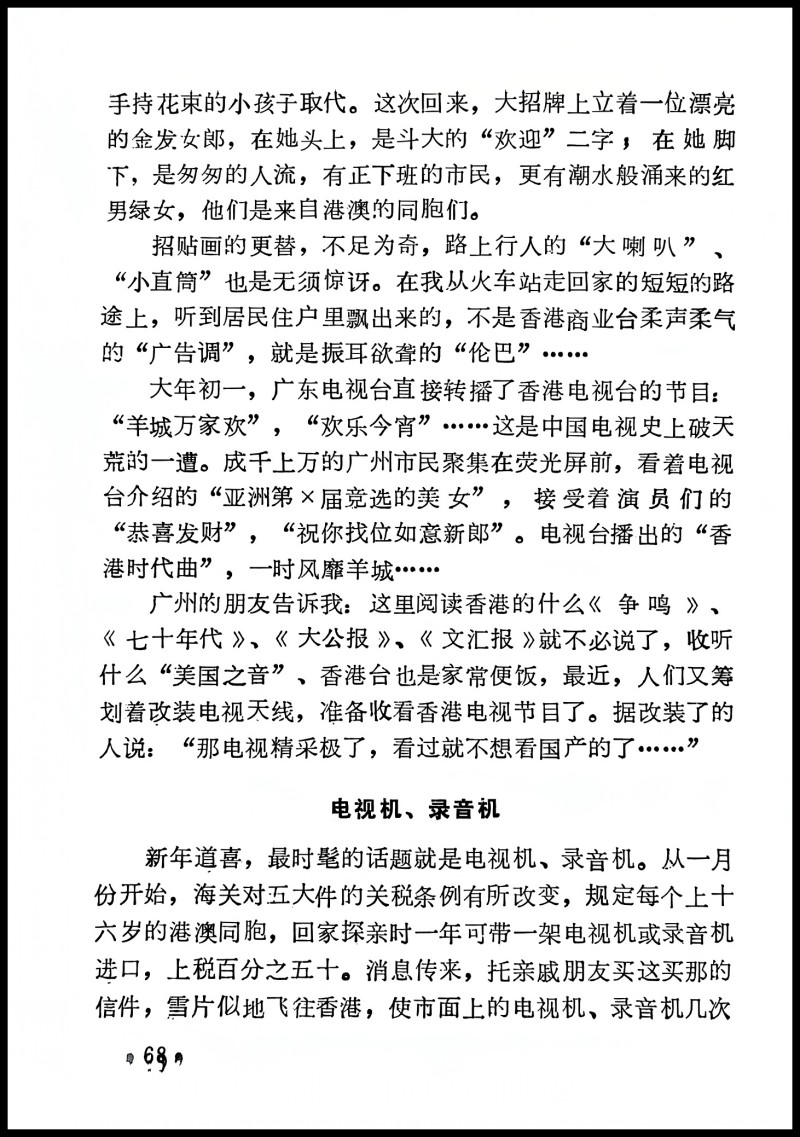 手持花束的小孩子取代。这次回来，大招牌上立着一位漂亮的金发女郎，在她头上，是斗大的“欢迎”二字；在她脚下，是匆匆的人流，有正下班的市民，更有潮水般涌来的红男绿女，他们是来自港澳的同胞们。

招贴画的更替，不足为奇，路上行人的“大喇叭”、“小直筒”也是无须惊讶。在我从火车站走回家的短短的路途上，听到居民住户里飘出来的，不是香港商业台柔声柔气的“广告调”，就是振耳欲聋的“伦巴”……

大年初一，广东电视台直接转播了香港电视台的节目：“羊城万家欢”，“欢乐今宵”……这是中国电视史上破天荒的一遭。成千上万的广州市民聚集在荧光屏前，看着电视台介绍的“亚洲第×届竞选的美女”，接受着演员们的“恭喜发财”，“祝你找位如意新郎”。电视台播出的“香港时代曲”，一时风靡羊城……

广州的朋友告诉我：这里阅读香港的什么《争鸣》、《七十年代》、《大公报》、《文汇报》就不必说了，收听什么“美国之音”、香港台也是家常便饭，最近，人们又筹划着改装电视天线，准备收看香港电视节目了。据改装了的人说：“那电视精采极了，看过就不想看国产的了……”

电视机、录音机

新年道喜，最时髦的话题就是电视机、录音机。从一月份开始，海关对五大件的关税条例有所改变，规定每个上十六岁的港澳同胞，回家探亲时一年可带一架电视机或录音机进口，上税百分之五十。消息传来，托亲戚朋友买这买那的信件，雪片似地飞往香港，使市面上的电视机、录音机几次

· 68 ·